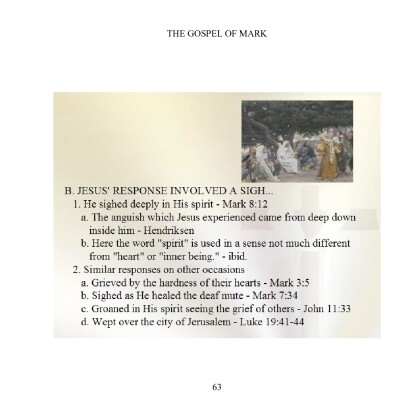 THE GOSPEL OF MARK

B. JESUS' RESPONSE INVOLVED A SIGH...
1. He sighed deeply in His spirit - Mark 8:12
a. The anguish which Jesus experienced came from deep down inside him - Hendriksen
b. Here the word "spirit" is used in a sense not much different from "heart" or "inner being." - ibid.
2. Similar responses on other occasions
a. Grieved by the hardness of their hearts - Mark 3:5
b. Sighed as He healed the deaf mute - Mark 7:34
c. Groaned in His spirit seeing the grief of others - John 11:33
d. Wept over the city of Jerusalem - Luke 19:41-44

63